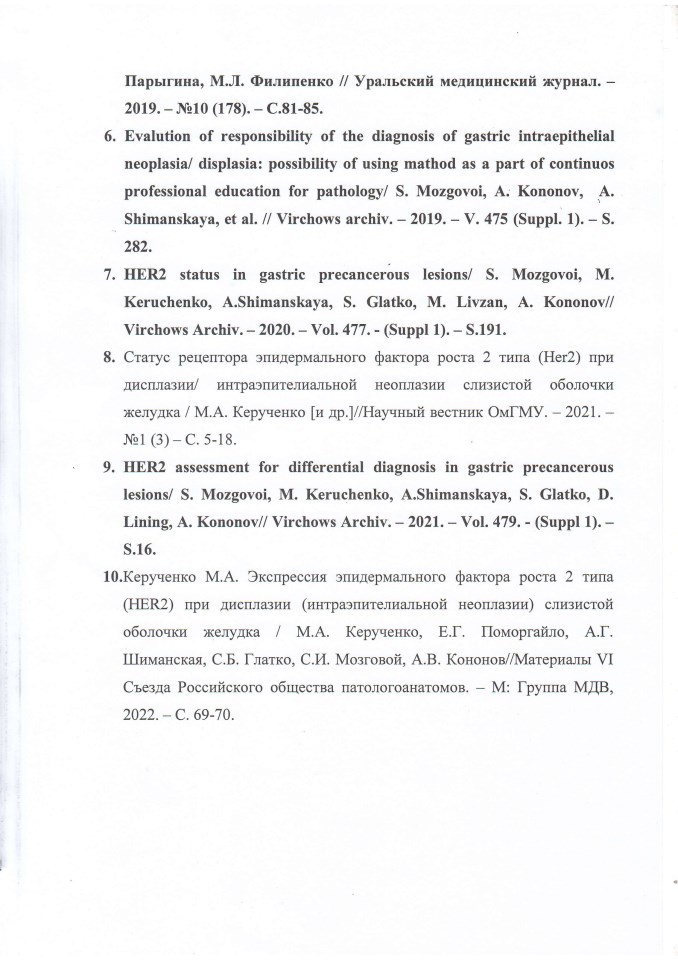 Парыгина, М.Л. Филипенко // Уральский медицинский журнал. – 2019. – №10 (178). – С.81-85.

6. Evalution of responsibility of the diagnosis of gastric intraepithelial neoplasia/ displasia: possibility of using mathod as a part of continuos professional education for pathology/ S. Mozgovoi, A. Kononov, A. Shimanskaya, et al. // Virchows archiv. – 2019. – V. 475 (Suppl. 1). – S. 282.

7. HER2 status in gastric precancerous lesions/ S. Mozgovoi, M. Keruchenko, A.Shimanskaya, S. Glatko, M. Livzan, A. Kononov// Virchows Archiv. – 2020. – Vol. 477. - (Suppl 1). – S.191.

8. Статус рецептора эпидермального фактора роста 2 типа (Her2) при дисплазии/ интраэпителиальной неоплазии слизистой оболочки желудка / М.А. Керученко [и др.]//Научный вестник ОмГМУ. – 2021. – №1 (3) – С. 5-18.

9. HER2 assessment for differential diagnosis in gastric precancerous lesions/ S. Mozgovoi, M. Keruchenko, A.Shimanskaya, S. Glatko, D. Lining, A. Kononov// Virchows Archiv. – 2021. – Vol. 479. - (Suppl 1). – S.16.

10.Керученко М.А. Экспрессия эпидермального фактора роста 2 типа (HER2) при дисплазии (интраэпителиальной неоплазии) слизистой оболочки желудка / М.А. Керученко, Е.Г. Поморгайло, А.Г. Шиманская, С.Б. Глатко, С.И. Мозговой, А.В. Кононов//Материалы VI Съезда Российского общества патологоанатомов. – М: Группа МДВ, 2022. – С. 69-70.